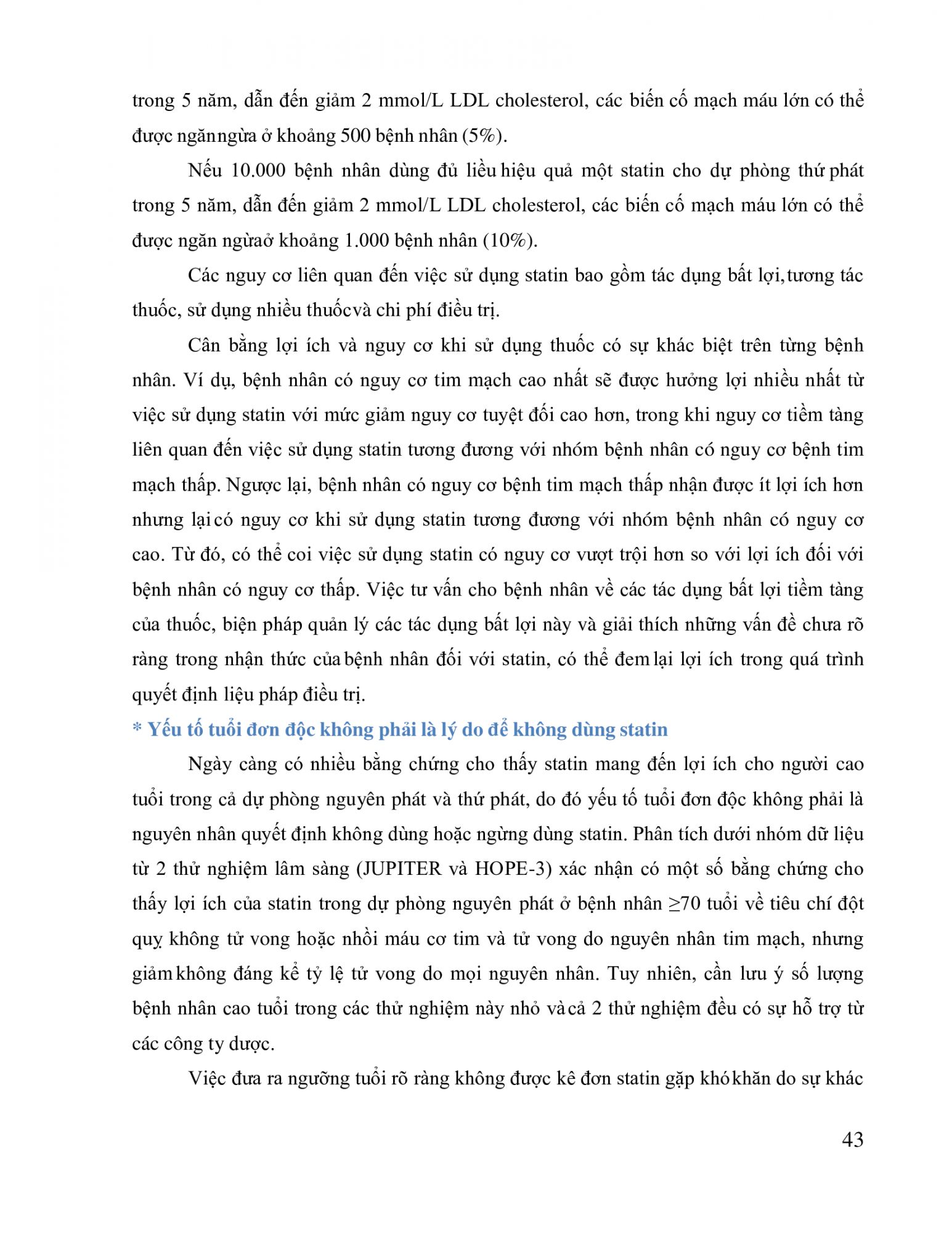 trong 5 năm, dẫn đến giảm 2 mmol/L LDL cholesterol, các biến cố mạch máu lớn có thể được ngănngừa ở khoảng 500 bệnh nhân (5%).

Nếu 10.000 bệnh nhân dùng đủ liều hiệu quả một statin cho dự phòng thứ phát trong 5 năm, dẫn đến giảm 2 mmol/L LDL cholesterol, các biến cố mạch máu lớn có thể được ngăn ngừaở khoảng 1.000 bệnh nhân (10%).

Các nguy cơ liên quan đến việc sử dụng statin bao gồm tác dụng bất lợi,tương tác thuốc, sử dụng nhiều thuốcvà chi phí điều trị.

Cân bằng lợi ích và nguy cơ khi sử dụng thuốc có sự khác biệt trên từng bệnh nhân. Ví dụ, bệnh nhân có nguy cơ tim mạch cao nhất sẽ được hưởng lợi nhiều nhất từ việc sử dụng statin với mức giảm nguy cơ tuyệt đối cao hơn, trong khi nguy cơ tiềm tàng liên quan đến việc sử dụng statin tương đương với nhóm bệnh nhân có nguy cơ bệnh tim mạch thấp. Ngược lại, bệnh nhân có nguy cơ bệnh tim mạch thấp nhận được ít lợi ích hơn nhưng lạicó nguy cơ khi sử dụng statin tương đương với nhóm bệnh nhân có nguy cơ cao. Từ đó, có thể coi việc sử dụng statin có nguy cơ vượt trội hơn so với lợi ích đối với bệnh nhân có nguy cơ thấp. Việc tư vấn cho bệnh nhân về các tác dụng bất lợi tiềm tàng của thuốc, biện pháp quản lý các tác dụng bất lợi này và giải thích những vấn đề chưa rõ ràng trong nhận thức củabệnh nhân đối với statin, có thể đemlại lợi ích trong quá trình quyết định liệu pháp điều trị.

* Yếu tố tuổi đơn độc không phải là lý do để không dùng statin

Ngày càng có nhiều bằng chứng cho thấy statin mang đến lợi ích cho người cao tuổi trong cả dự phòng nguyên phát và thứ phát, do đó yếu tố tuổi đơn độc không phải là nguyên nhân quyết định không dùng hoặc ngừng dùng statin. Phân tích dưới nhóm dữ liệu từ 2 thử nghiệm lâm sàng (JUPITER và HOPE-3) xác nhận có một số bằng chứng cho thấy lợi ích của statin trong dự phòng nguyên phát ở bệnh nhân ≥70 tuổi về tiêu chí đột quỵ không tử vong hoặc nhồi máu cơ tim và tử vong do nguyên nhân tim mạch, nhưng giảmkhông đáng kể tỷ lệ tử vong do mọi nguyên nhân. Tuy nhiên, cần lưu ý số lượng bệnh nhân cao tuổi trong các thử nghiệm này nhỏ vàcả 2 thử nghiệm đều có sự hỗ trợ từ các công ty dược.

Việc đưa ra ngưỡng tuổi rõ ràng không được kê đơn statin gặp khókhăn do sự khác

43